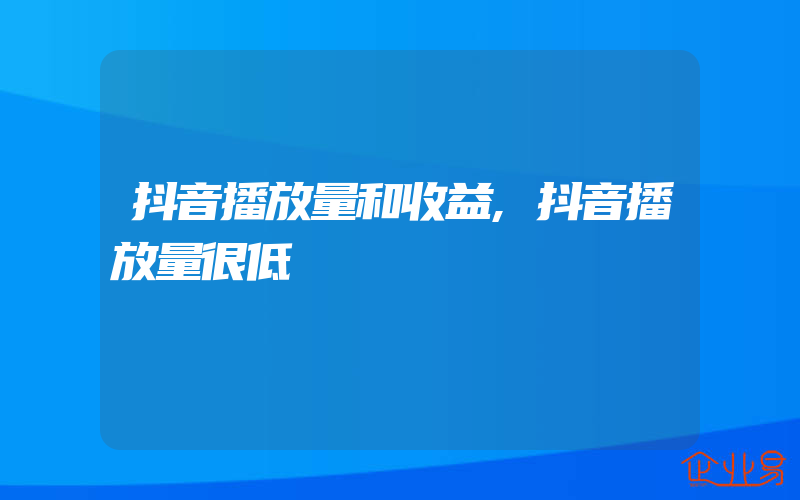 抖音播放量和收益，抖音播放量很低

企业易